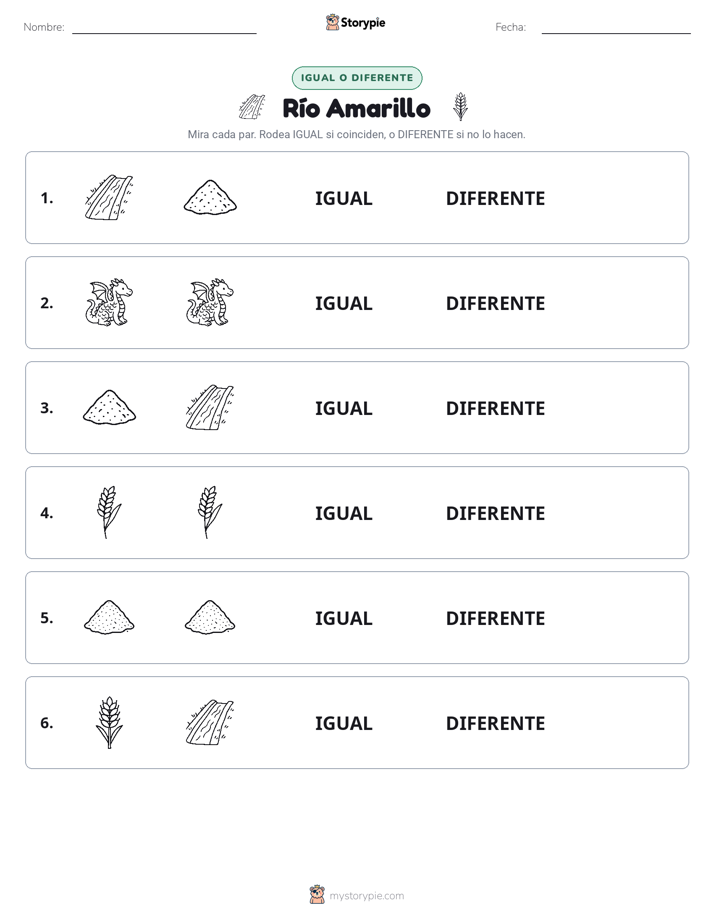 Nombre: Storypie Fecha:

IGUAL O DIFERENTE

Río Amarillo

Mira cada par. Rodea IGUAL si coinciden, o DIFERENTE si no lo hacen.

1. IGUAL DIFERENTE

2. IGUAL DIFERENTE

3. IGUAL DIFERENTE

4. IGUAL DIFERENTE

5. IGUAL DIFERENTE

6. IGUAL DIFERENTE

mystorypie.com